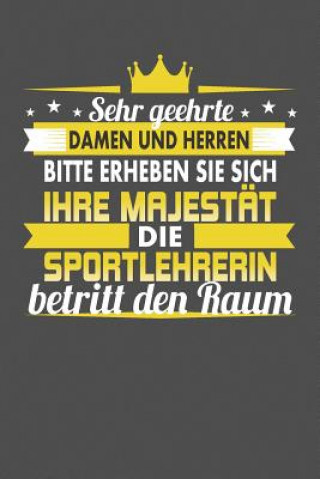 Sehr geehrte
DAMEN UND HERREN
BITTE ERHEBEN SIE SICH
IHRE MAJESTÄT
DIE
SPORTLEHRERIN
betritt den Raum